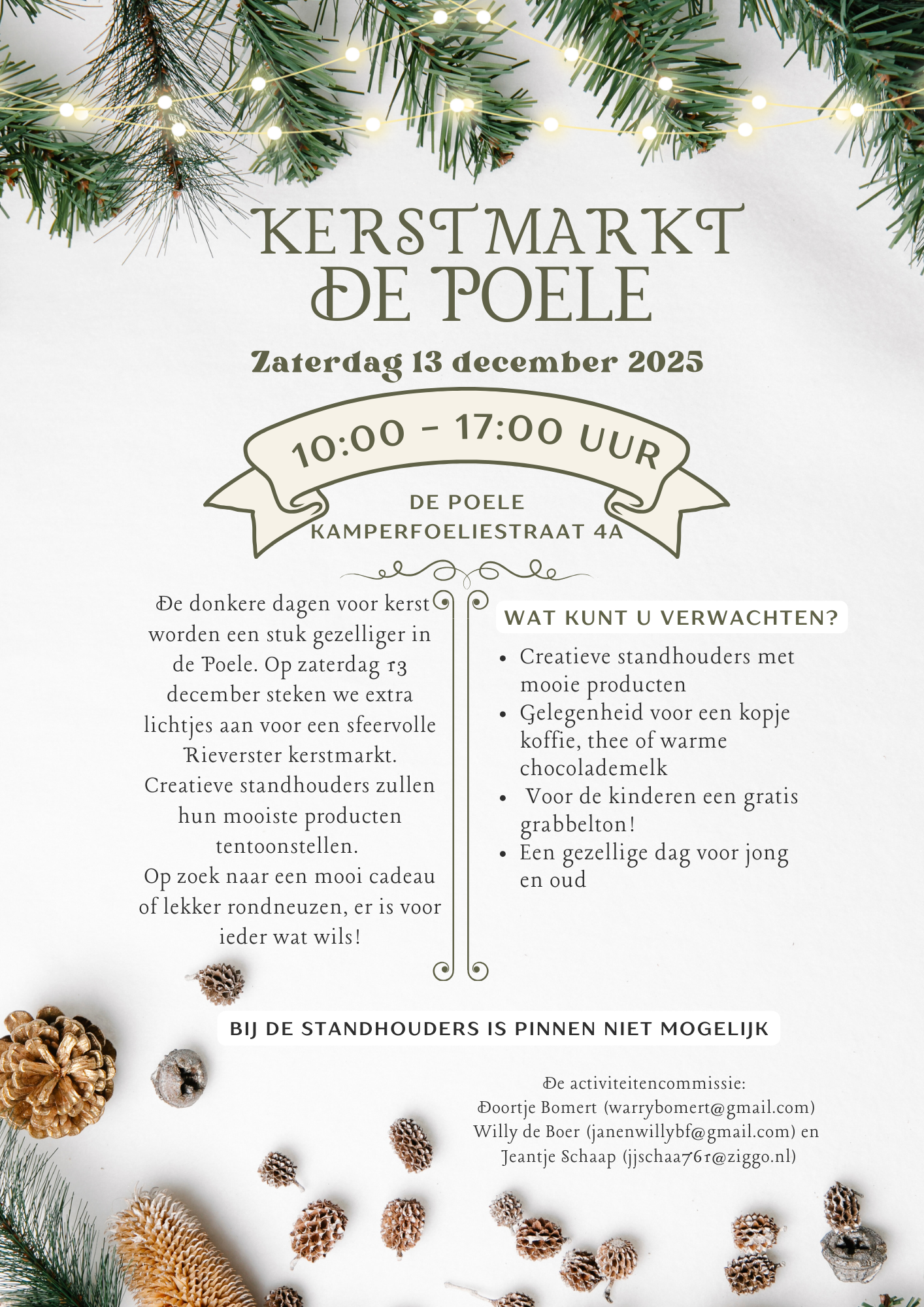 KERSTMARKT
DE POELE

Zaterdag 13 december 2025

10:00 - 17:00 UUR

DE POELE
KAMPERFOELIESTRAAT 4A

De donkere dagen voor kerst worden een stuk gezelliger in de Poele. Op zaterdag 13 december steken we extra lichtjes aan voor een sfeervolle Rieverster kerstmarkt. Creatieve standhouders zullen hun mooiste producten tentoonstellen.
Op zoek naar een mooi cadeau of lekker rondneuzen, er is voor ieder wat wils!

WAT KUNT U VERWACHTEN?

• Creatieve standhouders met mooie producten
• Gelegenheid voor een kopje koffie, thee of warme chocolademelk
• Voor de kinderen een gratis grabbelton!
• Een gezellige dag voor jong en oud

BIJ DE STANDHOUDERS IS PINNEN NIET MOGELIJK

De activiteitencommissie:
Doortje Bomert (warrybomert@gmail.com)
Willy de Boer (janenwillybf@gmail.com) en
Jeantje Schaap (jjschaa761@ziggo.nl)